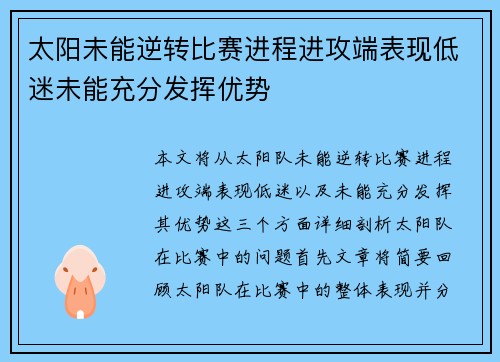 太阳未能逆转比赛进程进攻端表现低迷未能充分发挥优势

本文将从太阳队未能逆转比赛进程进攻端表现低迷以及未能充分发挥其优势这三个方面详细剖析太阳队在比赛中的问题首先文章将简要回顾太阳队在比赛中的整体表现并分